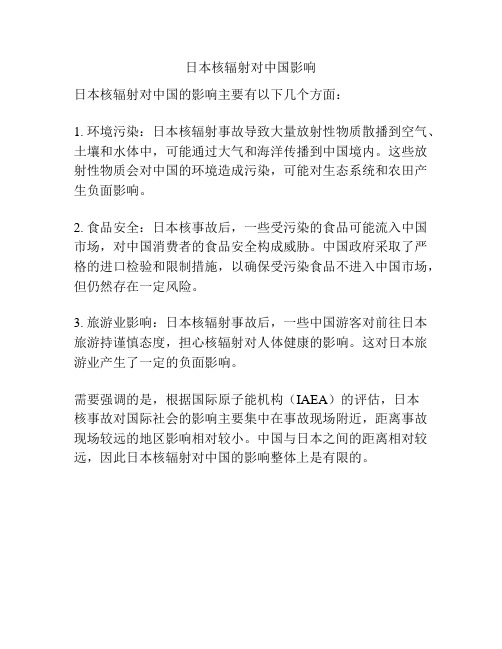 日本核辐射对中国影响

日本核辐射对中国的影响主要有以下几个方面：

1. 环境污染：日本核辐射事故导致大量放射性物质散播到空气、土壤和水体中，可能通过大气和海洋传播到中国境内。这些放射性物质会对中国的环境造成污染，可能对生态系统和农田产生负面影响。

2. 食品安全：日本核事故后，一些受污染的食品可能流入中国市场，对中国消费者的食品安全构成威胁。中国政府采取了严格的进口检验和限制措施，以确保受污染食品不进入中国市场，但仍然存在一定风险。

3. 旅游业影响：日本核辐射事故后，一些中国游客对前往日本旅游持谨慎态度，担心核辐射对人体健康的影响。这对日本旅游业产生了一定的负面影响。

需要强调的是，根据国际原子能机构（IAEA）的评估，日本核事故对国际社会的影响主要集中在事故现场附近，距离事故现场较远的地区影响相对较小。中国与日本之间的距离相对较远，因此日本核辐射对中国的影响整体上是有限的。